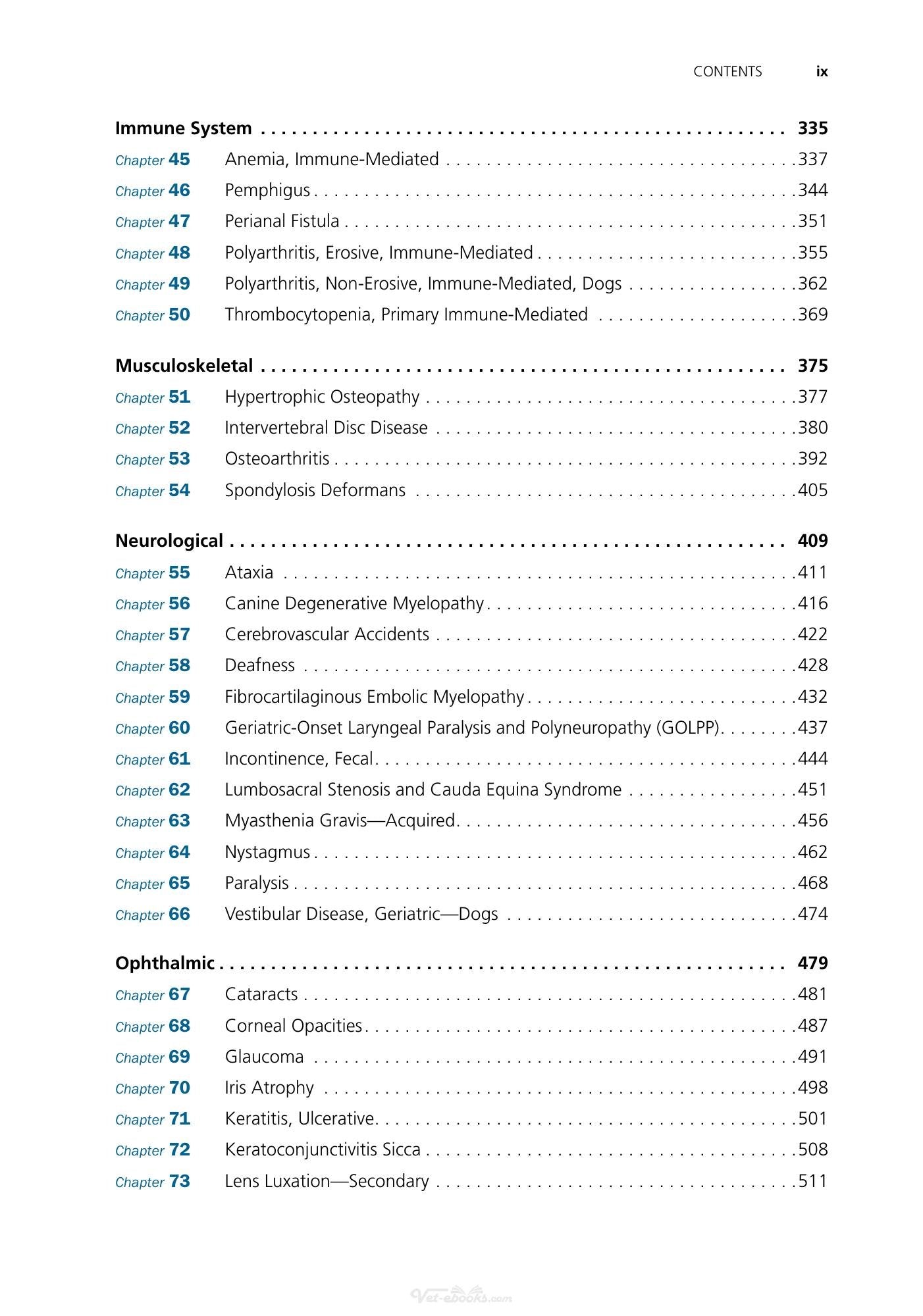 CONTENTS ix

Immune System 335

Chapter 45 Anemia, Immune-Mediated 337

Chapter 46 Pemphigus 344

Chapter 47 Perianal Fistula 351

Chapter 48 Polyarthritis, Erosive, Immune-Mediated 355

Chapter 49 Polyarthritis, Non-Erosive, Immune-Mediated, Dogs 362

Chapter 50 Thrombocytopenia, Primary Immune-Mediated 369

Musculoskeletal 375

Chapter 51 Hypertrophic Osteopathy 377

Chapter 52 Intervertebral Disc Disease 380

Chapter 53 Osteoarthritis 392

Chapter 54 Spondylosis Deformans 405

Neurological 409

Chapter 55 Ataxia 411

Chapter 56 Canine Degenerative Myelopathy 416

Chapter 57 Cerebrovascular Accidents 422

Chapter 58 Deafness 428

Chapter 59 Fibrocartilaginous Embolic Myelopathy 432

Chapter 60 Geriatric-Onset Laryngeal Paralysis and Polyneuropathy (GOLPP) 437

Chapter 61 Incontinence, Fecal 444

Chapter 62 Lumbosacral Stenosis and Cauda Equina Syndrome 451

Chapter 63 Myasthenia Gravis—Acquired 456

Chapter 64 Nystagmus 462

Chapter 65 Paralysis 468

Chapter 66 Vestibular Disease, Geriatric—Dogs 474

Ophthalmic 479

Chapter 67 Cataracts 481

Chapter 68 Corneal Opacities 487

Chapter 69 Glaucoma 491

Chapter 70 Iris Atrophy 498

Chapter 71 Keratitis, Ulcerative 501

Chapter 72 Keratoconjunctivitis Sicca 508

Chapter 73 Lens Luxation—Secondary 511

Vet-ebooks.com